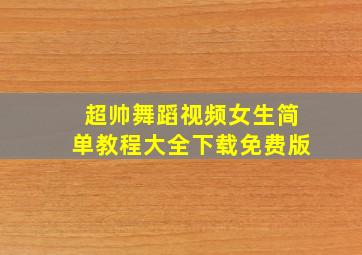 超帅舞蹈视频女生简单教程大全下载免费版